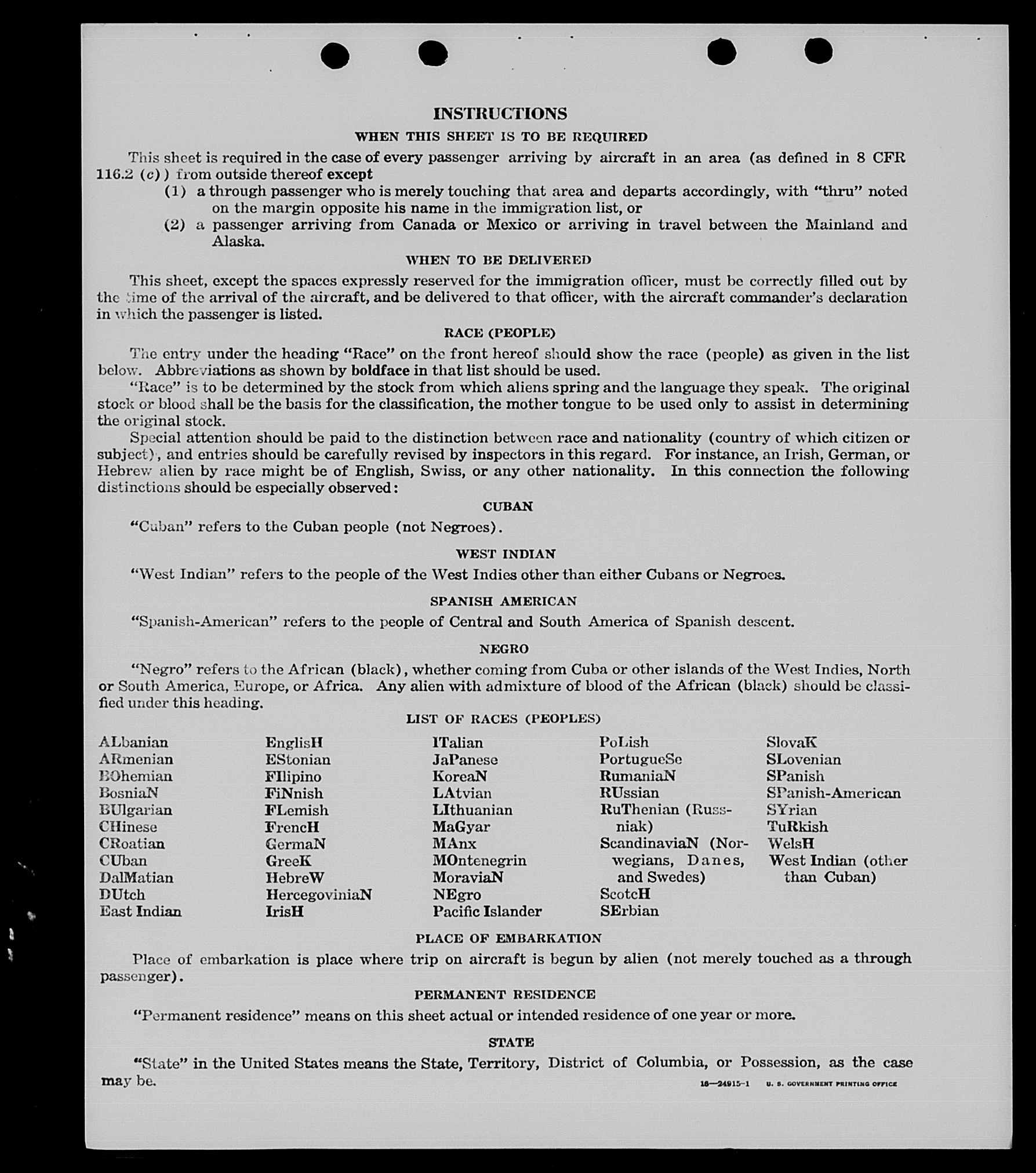 INSTRUCTIONS

WHEN THIS SHEET IS TO BE REQUIRED

This sheet is required in the case of every passenger arriving by aircraft in an area (as defined in 8 CFR 116.2 (c)) from outside thereof except

(1) a through passenger who is merely touching that area and departs accordingly, with "thru" noted on the margin opposite his name in the immigration list, or

(2) a passenger arriving from Canada or Mexico or arriving in travel between the Mainland and Alaska.

WHEN TO BE DELIVERED

This sheet, except the spaces expressly reserved for the immigration officer, must be correctly filled out by the time of the arrival of the aircraft, and be delivered to that officer, with the aircraft commander's declaration in which the passenger is listed.

RACE (PEOPLE)

The entry under the heading "Race" on the front hereof should show the race (people) as given in the list below. Abbreviations as shown by boldface in that list should be used.

"Race" is to be determined by the stock from which aliens spring and the language they speak. The original stock or blood shall be the basis for the classification, the mother tongue to be used only to assist in determining the original stock.

Special attention should be paid to the distinction between race and nationality (country of which citizen or subject), and entries should be carefully revised by inspectors in this regard. For instance, an Irish, German, or Hebrew alien by race might be of English, Swiss, or any other nationality. In this connection the following distinctions should be especially observed:

CUBAN

"Cuban" refers to the Cuban people (not Negroes).

WEST INDIAN

"West Indian" refers to the people of the West Indies other than either Cubans or Negroes.

SPANISH AMERICAN

"Spanish-American" refers to the people of Central and South America of Spanish descent.

NEGRO

"Negro" refers to the African (black), whether coming from Cuba or other islands of the West Indies, North or South America, Europe, or Africa. Any alien with admixture of blood of the African (black) should be classified under this heading.

LIST OF RACES (PEOPLES)

ALbanian
ARmenian
BOhemian
BosniaN
BUlgarian
CHinese
CRoatian
CUban
DalMatian
DUtch
East Indian

EnglisH
EStonian
FIlipino
FiNnish
FLemish
FrencH
GermaN
GreeK
HebreW
HercegoviniaN
IrisH

ITalian
JaPanese
KoreaN
LAtvian
LIthuanian
MaGyar
MAnx
MOntenegrin
MoraviaN
NEgro
Pacific Islander

PoLish
PortugueSe
RumaniaN
RUssian
RuThenian (Russniak)
ScandinaviaN (Norwegians, Danes, and Swedes)
ScotcH
SErbian

SlovaK
SLovenian
SPanish
SPanish-American
SYrian
TuRkish
WelsH
West Indian (other than Cuban)

PLACE OF EMBARKATION

Place of embarkation is place where trip on aircraft is begun by alien (not merely touched as a through passenger).

PERMANENT RESIDENCE

"Permanent residence" means on this sheet actual or intended residence of one year or more.

STATE

"State" in the United States means the State, Territory, District of Columbia, or Possession, as the case may be.

16—24915-1 U. S. GOVERNMENT PRINTING OFFICE